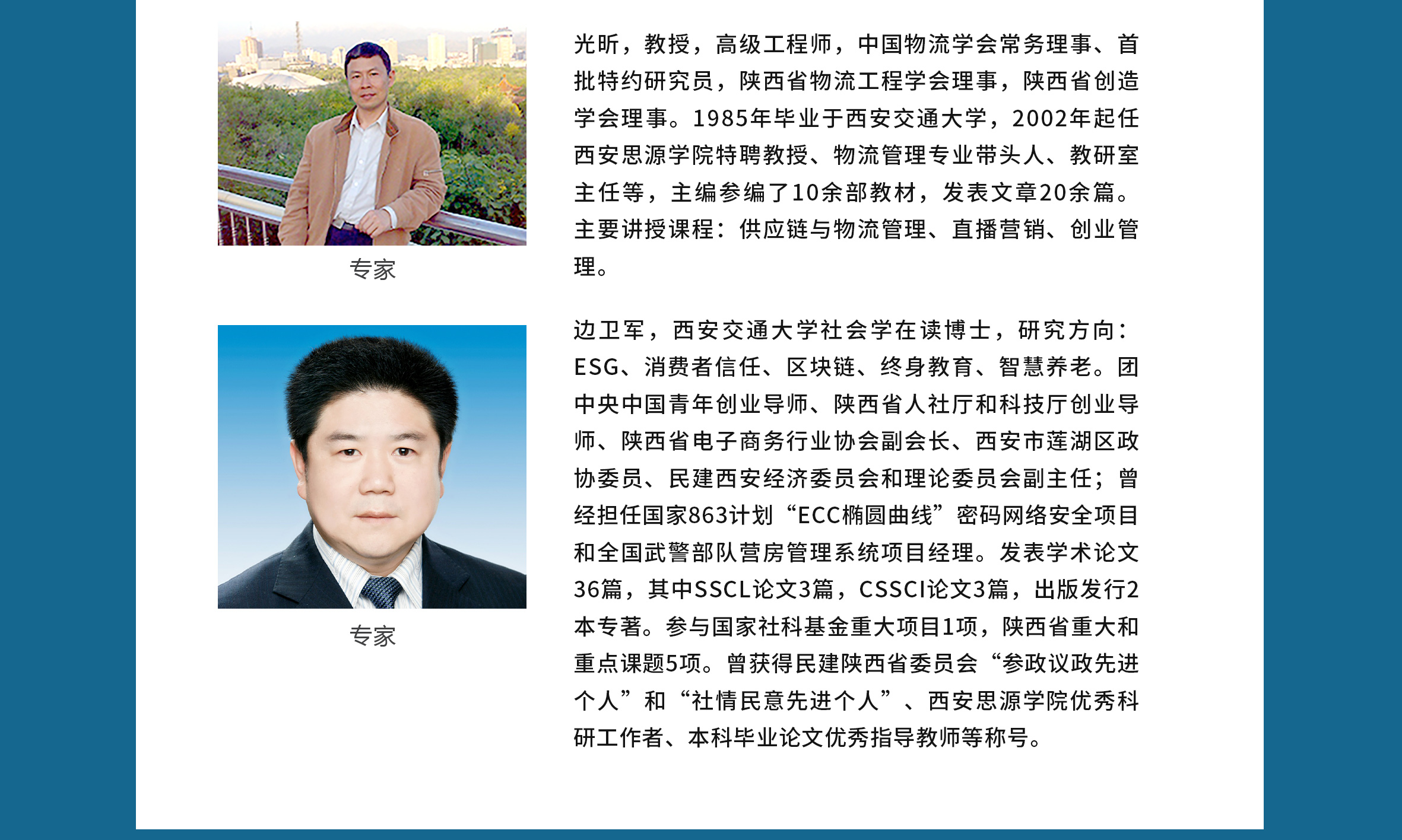 专家

光昕，教授，高级工程师，中国物流学会常务理事、首批特约研究员，陕西省物流工程学会理事，陕西省创造学会理事。1985年毕业于西安交通大学，2002年起任西安思源学院特聘教授、物流管理专业带头人、教研室主任等，主编参编了10余部教材，发表文章20余篇。主要讲授课程：供应链与物流管理、直播营销、创业管理。

专家

边卫军，西安交通大学社会学在读博士，研究方向：ESG、消费者信任、区块链、终身教育、智慧养老。团中央中国青年创业导师、陕西省人社厅和科技厅创业导师、陕西省电子商务行业协会副会长、西安市莲湖区政协委员、民建西安经济委员会和理论委员会副主任；曾经担任国家863计划“ECC椭圆曲线”密码网络安全项目和全国武警部队营房管理系统项目经理。发表学术论文36篇，其中SSCL论文3篇，CSSCI论文3篇，出版发行2本专著。参与国家社科基金重大项目1项，陕西省重大和重点课题5项。曾获得民建陕西省委员会“参政议政先进个人”和“社情民意先进个人”、西安思源学院优秀科研工作者、本科毕业论文优秀指导教师等称号。